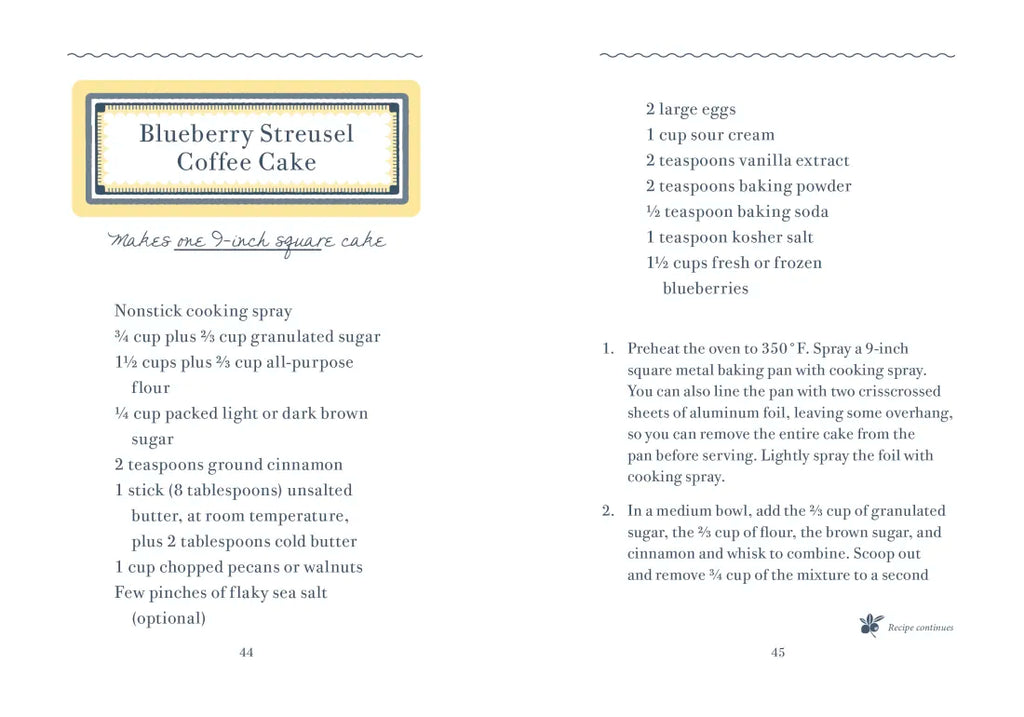 Blueberry Streusel Coffee Cake

Makes one 9-inch square cake

Nonstick cooking spray
¾ cup plus ⅔ cup granulated sugar
1½ cups plus ⅔ cup all-purpose flour
¼ cup packed light or dark brown sugar
2 teaspoons ground cinnamon
1 stick (8 tablespoons) unsalted butter, at room temperature, plus 2 tablespoons cold butter
1 cup chopped pecans or walnuts
Few pinches of flaky sea salt (optional)

44

2 large eggs
1 cup sour cream
2 teaspoons vanilla extract
2 teaspoons baking powder
½ teaspoon baking soda
1 teaspoon kosher salt
1½ cups fresh or frozen blueberries

1. Preheat the oven to 350°F. Spray a 9-inch square metal baking pan with cooking spray. You can also line the pan with two crisscrossed sheets of aluminum foil, leaving some overhang, so you can remove the entire cake from the pan before serving. Lightly spray the foil with cooking spray.

2. In a medium bowl, add the ⅔ cup of granulated sugar, the ⅔ cup of flour, the brown sugar, and cinnamon and whisk to combine. Scoop out and remove ¾ cup of the mixture to a second

Recipe continues

45